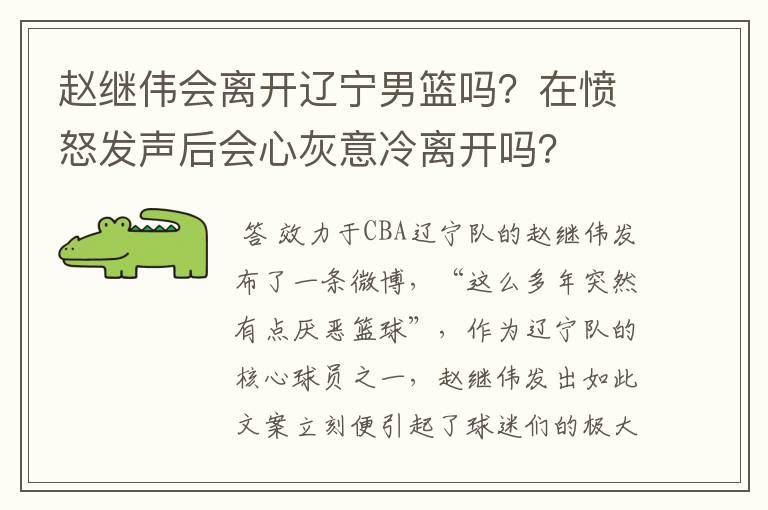 赵继伟会离开辽宁男篮吗？在愤怒发声后会心灰意冷离开吗？

答 效力于CBA辽宁队的赵继伟发布了一条微博，“这么多年突然有点厌恶篮球”，作为辽宁队的核心球员之一，赵继伟发出如此文案立刻便引起了球迷们的极大